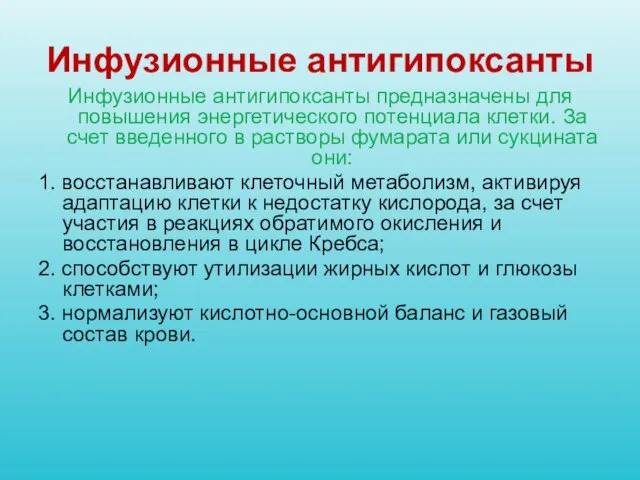 Инфузионные антигипоксанты

Инфузионные антигипоксанты предназначены для повышения энергетического потенциала клетки. За счет введенного в растворы фумарата или сукцината они:

1. восстанавливают клеточный метаболизм, активируя адаптацию клетки к недостатку кислорода, за счет участия в реакциях обратимого окисления и восстановления в цикле Кребса;
2. способствуют утилизации жирных кислот и глюкозы клетками;
3. нормализуют кислотно-основной баланс и газовый состав крови.